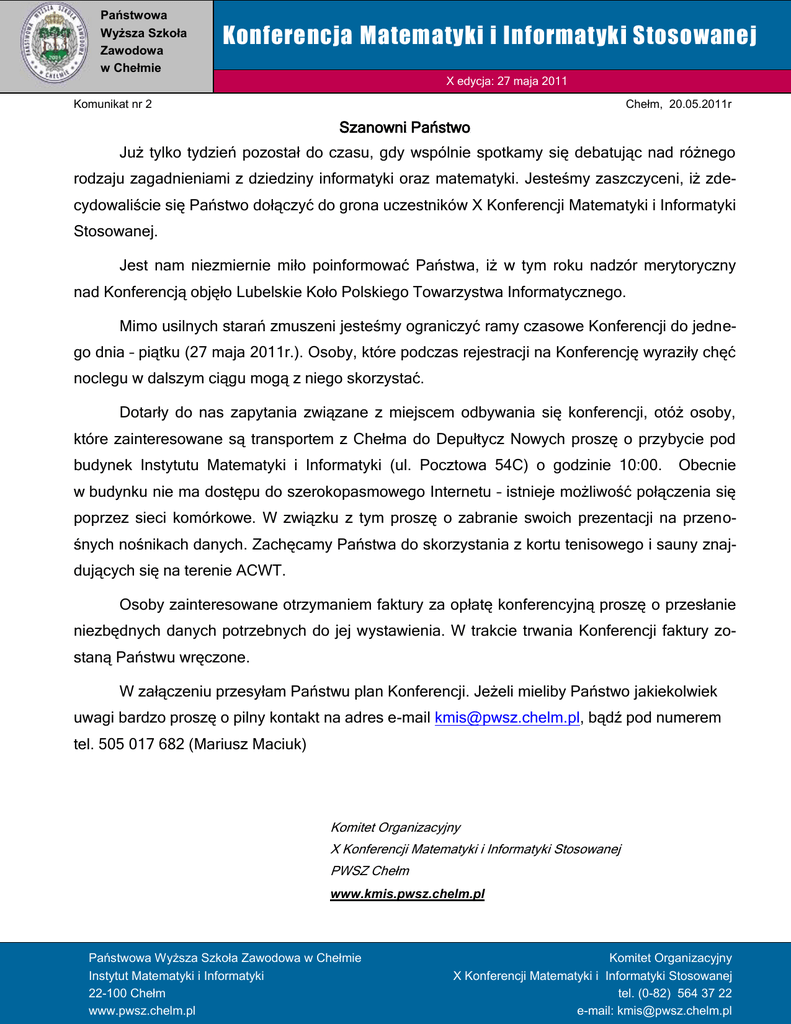 Państwowa Wyższa Szkoła Zawodowa w Chełmie

Konferencja Matematyki i Informatyki Stosowanej

X edycja: 27 maja 2011

Komunikat nr 2

Chełm, 20.05.2011r

Szanowni Państwo

Już tylko tydzień pozostał do czasu, gdy wspólnie spotkamy się debatując nad różnego rodzaju zagadnieniami z dziedziny informatyki oraz matematyki. Jesteśmy zaszczyceni, iż zdecydowaliście się Państwo dołączyć do grona uczestników X Konferencji Matematyki i Informatyki Stosowanej.

Jest nam niezmiernie miło poinformować Państwa, iż w tym roku nadzór merytoryczny nad Konferencją objęło Lubelskie Koło Polskiego Towarzystwa Informatycznego.

Mimo usilnych starań zmuszeni jesteśmy ograniczyć ramy czasowe Konferencji do jednego dnia – piątku (27 maja 2011r.). Osoby, które podczas rejestracji na Konferencję wyraziły chęć noclegu w dalszym ciągu mogą z niego skorzystać.

Dotarły do nas zapytania związane z miejscem odbywania się konferencji, otóż osoby, które zainteresowane są transportem z Chełma do Depułtycz Nowych proszę o przybycie pod budynek Instytutu Matematyki i Informatyki (ul. Pocztowa 54C) o godzinie 10:00. Obecnie w budynku nie ma dostępu do szerokopasmowego Internetu – istnieje możliwość połączenia się poprzez sieci komórkowe. W związku z tym proszę o zabranie swoich prezentacji na przenośnych nośnikach danych. Zachęcamy Państwa do skorzystania z kortu tenisowego i sauny znajdujących się na terenie ACWT.

Osoby zainteresowane otrzymaniem faktury za opłatę konferencyjną proszę o przesłanie niezbędnych danych potrzebnych do jej wystawienia. W trakcie trwania Konferencji faktury zostaną Państwu wręczone.

W załączeniu przesyłam Państwu plan Konferencji. Jeżeli mieliby Państwo jakiekolwiek uwagi bardzo proszę o pilny kontakt na adres e-mail kmis@pwsz.chelm.pl, bądź pod numerem tel. 505 017 682 (Mariusz Maciuk)

Komitet Organizacyjny
X Konferencji Matematyki i Informatyki Stosowanej
PWSZ Chełm
www.kmis.pwsz.chelm.pl

Państwowa Wyższa Szkoła Zawodowa w Chełmie
Instytut Matematyki i Informatyki
22-100 Chełm
www.pwsz.chelm.pl

Komitet Organizacyjny
X Konferencji Matematyki i Informatyki Stosowanej
tel. (0-82) 564 37 22
e-mail: kmis@pwsz.chelm.pl